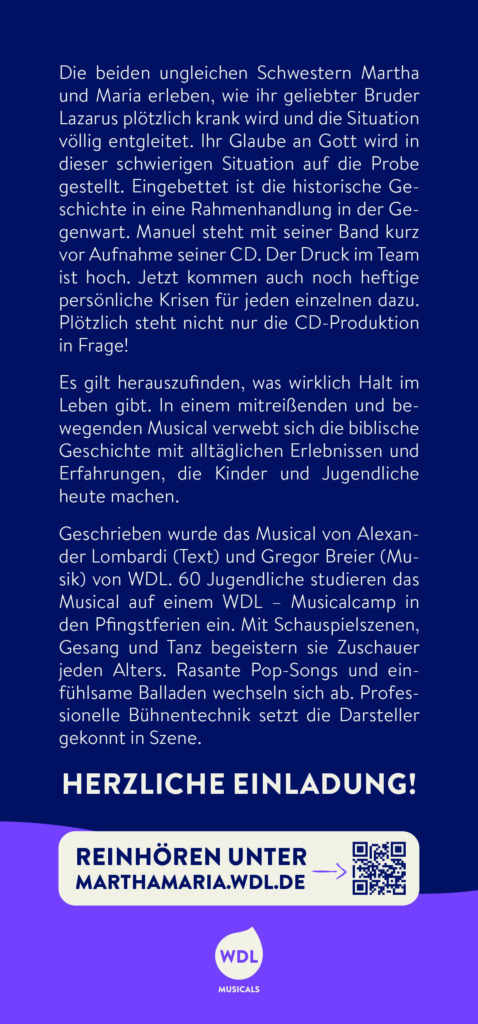 Die beiden ungleichen Schwestern Martha und Maria erleben, wie ihr geliebter Bruder Lazarus plötzlich krank wird und die Situation völlig entgleitet. Ihr Glaube an Gott wird in dieser schwierigen Situation auf die Probe gestellt. Eingebettet ist die historische Geschichte in eine Rahmenhandlung in der Gegenwart. Manuel steht mit seiner Band kurz vor Aufnahme seiner CD. Der Druck im Team ist hoch. Jetzt kommen auch noch heftige persönliche Krisen für jeden einzelnen dazu. Plötzlich steht nicht nur die CD-Produktion in Frage!

Es gilt herauszufinden, was wirklich Halt im Leben gibt. In einem mitreißenden und bewegenden Musical verwebt sich die biblische Geschichte mit alltäglichen Erlebnissen und Erfahrungen, die Kinder und Jugendliche heute machen.

Geschrieben wurde das Musical von Alexander Lombardi (Text) und Gregor Breier (Musik) von WDL. 60 Jugendliche studieren das Musical auf einem WDL – Musicalcamp in den Pfingstferien ein. Mit Schauspielszenen, Gesang und Tanz begeistern sie Zuschauer jeden Alters. Rasante Pop-Songs und einfühlsame Balladen wechseln sich ab. Professionelle Bühnentechnik setzt die Darsteller gekonnt in Szene.

HERZLICHE EINLADUNG!

REINHÖREN UNTER
MARTHAMARIA.WDL.DE

WDL
MUSICALS